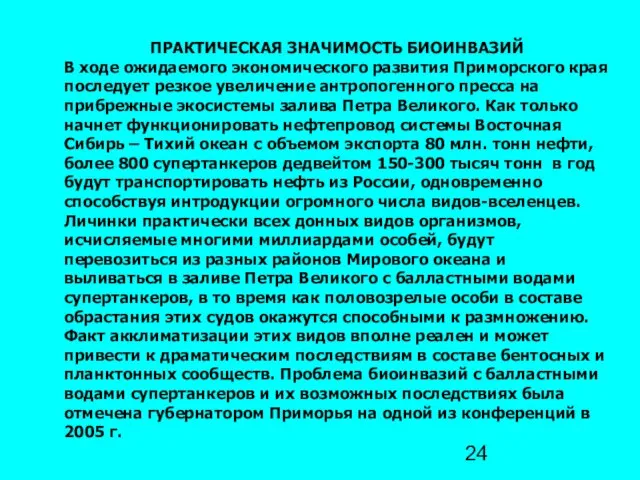 ПРАКТИЧЕСКАЯ ЗНАЧИМОСТЬ БИОИНВАЗИЙ
В ходе ожидаемого экономического развития Приморского края последует резкое увеличение антропогенного пресса на прибрежные экосистемы залива Петра Великого. Как только начнет функционировать нефтепровод системы Восточная Сибирь – Тихий океан с объемом экспорта 80 млн. тонн нефти, более 800 супертанкеров дедвейтом 150-300 тысяч тонн в год будут транспортировать нефть из России, одновременно способствуя интродукции огромного числа видов-вселенцев. Личинки практически всех донных видов организмов, исчисляемые многими миллиардами особей, будут перевозиться из разных районов Мирового океана и выливаться в заливе Петра Великого с балластными водами супертанкеров, в то время как половозрелые особи в составе обрастания этих судов окажутся способными к размножению. Факт акклиматизации этих видов вполне реален и может привести к драматическим последствиям в составе бентосных и планктонных сообществ. Проблема биоинвазий с балластными водами супертанкеров и их возможных последствиях была отмечена губернатором Приморья на одной из конференций в 2005 г.

24